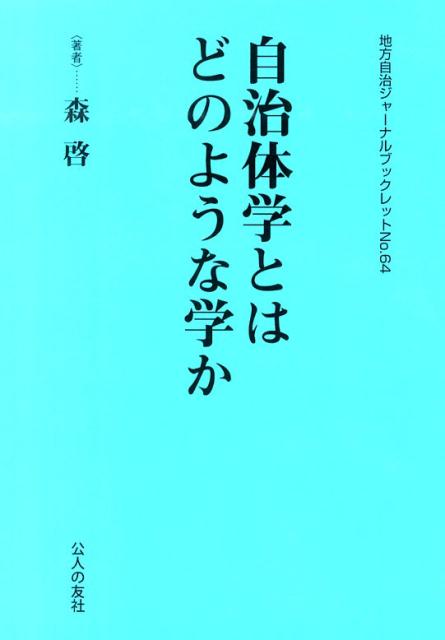 地方自治ジャーナルブックレットNo.64

自治体学とはどのような学か

〈著者〉……森　啓

公人の友社